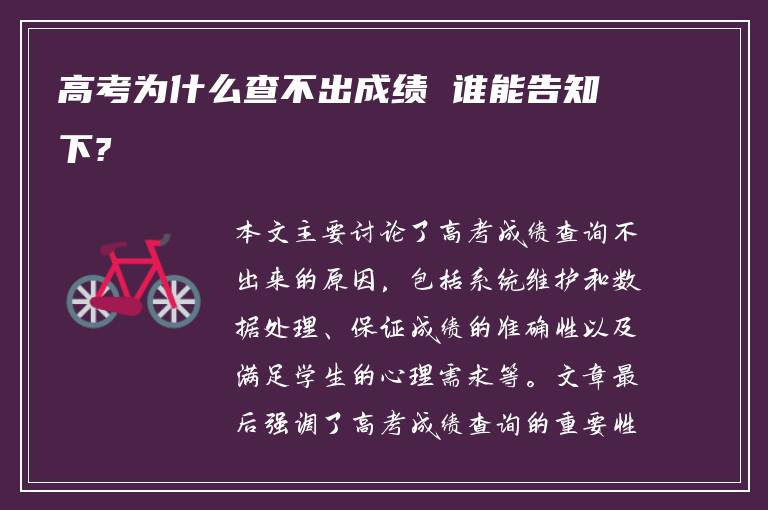 高考为什么查不出成绩 谁能告知下?

本文主要讨论了高考成绩查询不出来的原因，包括系统维护和数据处理、保证成绩的准确性以及满足学生的心理需求等。文章最后强调了高考成绩查询的重要性